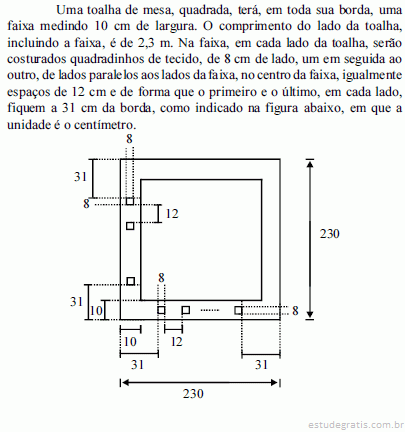 Uma toalha de mesa, quadrada, terá, em toda sua borda, uma faixa medindo 10 cm de largura. O comprimento do lado da toalha, incluindo a faixa, é de 2,3 m. Na faixa, em cada lado da toalha, serão costurados quadradinhos de tecido, de 8 cm de lado, um em seguida ao outro, de lados paralelos aos lados da faixa, no centro da faixa, igualmente espaços de 12 cm e de forma que o primeiro e o último, em cada lado, fiquem a 31 cm da borda, como indicado na figura abaixo, em que a unidade é o centímetro.

8
31
8
12
230
8
31
10
8
10
12
31
31
230

estudegratis.com.br